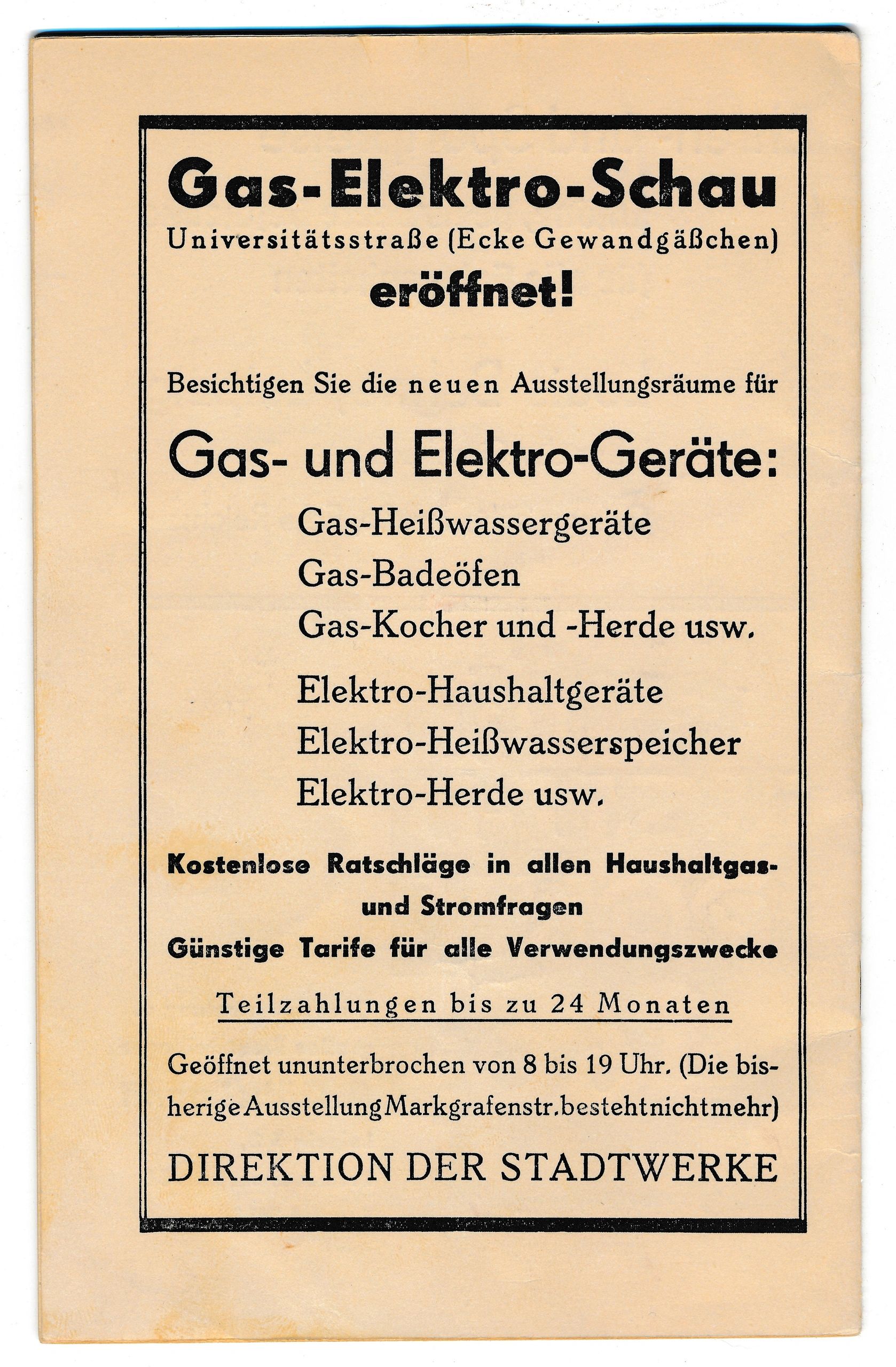 Gas-Elektro-Schau
Universitätsstraße (Ecke Gewandgäßchen)
eröffnet!

Besichtigen Sie die neuen Ausstellungsräume für

Gas- und Elektro-Geräte:

Gas-Heißwassergeräte
Gas-Badeöfen
Gas-Kocher und -Herde usw.

Elektro-Haushaltgeräte
Elektro-Heißwasserspeicher
Elektro-Herde usw.

Kostenlose Ratschläge in allen Haushaltgas- und Stromfragen
Günstige Tarife für alle Verwendungszwecke

Teilzahlungen bis zu 24 Monaten

Geöffnet ununterbrochen von 8 bis 19 Uhr. (Die bisherige Ausstellung Markgrafenstr. besteht nicht mehr)

DIREKTION DER STADTWERKE